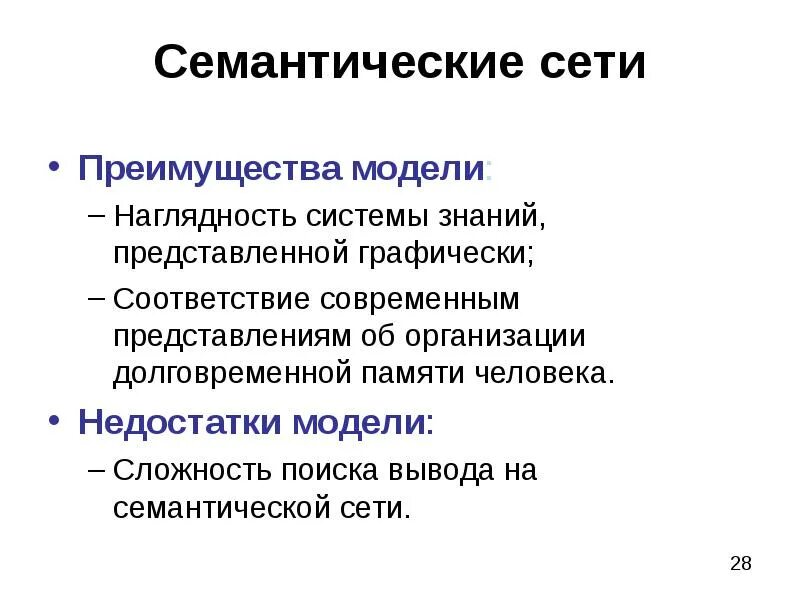 Семантические сети

• Преимущества модели:
– Наглядность системы знаний, представленной графически;
– Соответствие современным представлениям об организации долговременной памяти человека.
• Недостатки модели:
– Сложность поиска вывода на семантической сети.

28